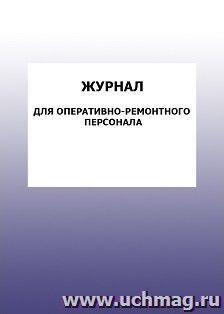 ЖУРНАЛ

ДЛЯ ОПЕРАТИВНО-РЕМОНТНОГО ПЕРСОНАЛА

www.uchmag.ru